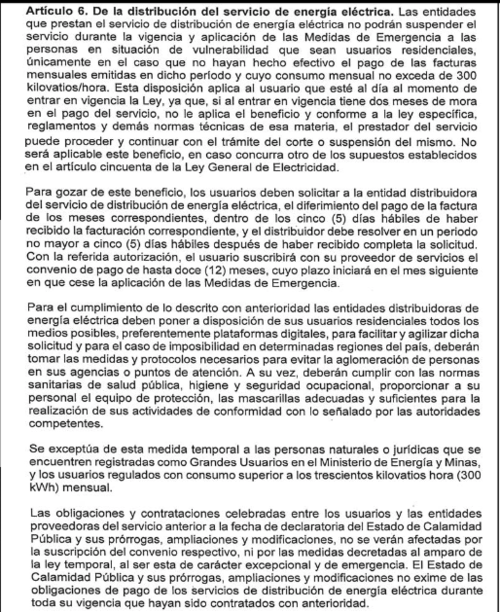 Artículo 6. De la distribución del servicio de energía eléctrica. Las entidades que prestan el servicio de distribución de energía eléctrica no podrán suspender el servicio durante la vigencia y aplicación de las Medidas de Emergencia a las personas en situación de vulnerabilidad que sean usuarios residenciales, únicamente en el caso que no hayan hecho efectivo el pago de las facturas mensuales emitidas en dicho período y cuyo consumo mensual no exceda de 300 kilovatios/hora. Esta disposición aplica al usuario que esté al día al momento de entrar en vigencia la Ley, ya que, si al entrar en vigencia tiene dos meses de mora en el pago del servicio, no le aplica el beneficio y conforme a la ley específica, reglamentos y demás normas técnicas de esa materia, el prestador del servicio puede proceder y continuar con el trámite del corte o suspensión del mismo. No será aplicable este beneficio, en caso concurra otro de los supuestos establecidos en el artículo cincuenta de la Ley General de Electricidad.

Para gozar de este beneficio, los usuarios deben solicitar a la entidad distribuidora del servicio de distribución de energía eléctrica, el diferimiento del pago de la factura de los meses correspondientes, dentro de los cinco (5) días hábiles de haber recibido la facturación correspondiente, y el distribuidor debe resolver en un periodo no mayor a cinco (5) días hábiles después de haber recibido completa la solicitud. Con la referida autorización, el usuario suscribirá con su proveedor de servicios el convenio de pago de hasta doce (12) meses, cuyo plazo iniciará en el mes siguiente en que cese la aplicación de las Medidas de Emergencia.

Para el cumplimiento de lo descrito con anterioridad las entidades distribuidoras de energía eléctrica deben poner a disposición de sus usuarios residenciales todos los medios posibles, preferentemente plataformas digitales, para facilitar y agilizar dicha solicitud y para el caso de imposibilidad en determinadas regiones del país, deberán tomar las medidas y protocolos necesarios para evitar la aglomeración de personas en sus agencias o puntos de atención. A su vez, deberán cumplir con las normas sanitarias de salud pública, higiene y seguridad ocupacional, proporcionar a su personal el equipo de protección, las mascarillas adecuadas y suficientes para la realización de sus actividades de conformidad con lo señalado por las autoridades competentes.

Se exceptúa de esta medida temporal a las personas naturales o jurídicas que se encuentren registradas como Grandes Usuarios en el Ministerio de Energía y Minas, y los usuarios regulados con consumo superior a los trescientos kilovatios hora (300 kWh) mensual.

Las obligaciones y contrataciones celebradas entre los usuarios y las entidades proveedoras del servicio anterior a la fecha de declaratoria del Estado de Calamidad Pública y sus prórrogas, ampliaciones y modificaciones, no se verán afectadas por la suscripción del convenio respectivo, ni por las medidas decretadas al amparo de la ley temporal, al ser esta de carácter excepcional y de emergencia. El Estado de Calamidad Pública y sus prórrogas, ampliaciones y modificaciones no exime de las obligaciones de pago de los servicios de distribución de energía eléctrica durante toda su vigencia que hayan sido contratados con anterioridad.